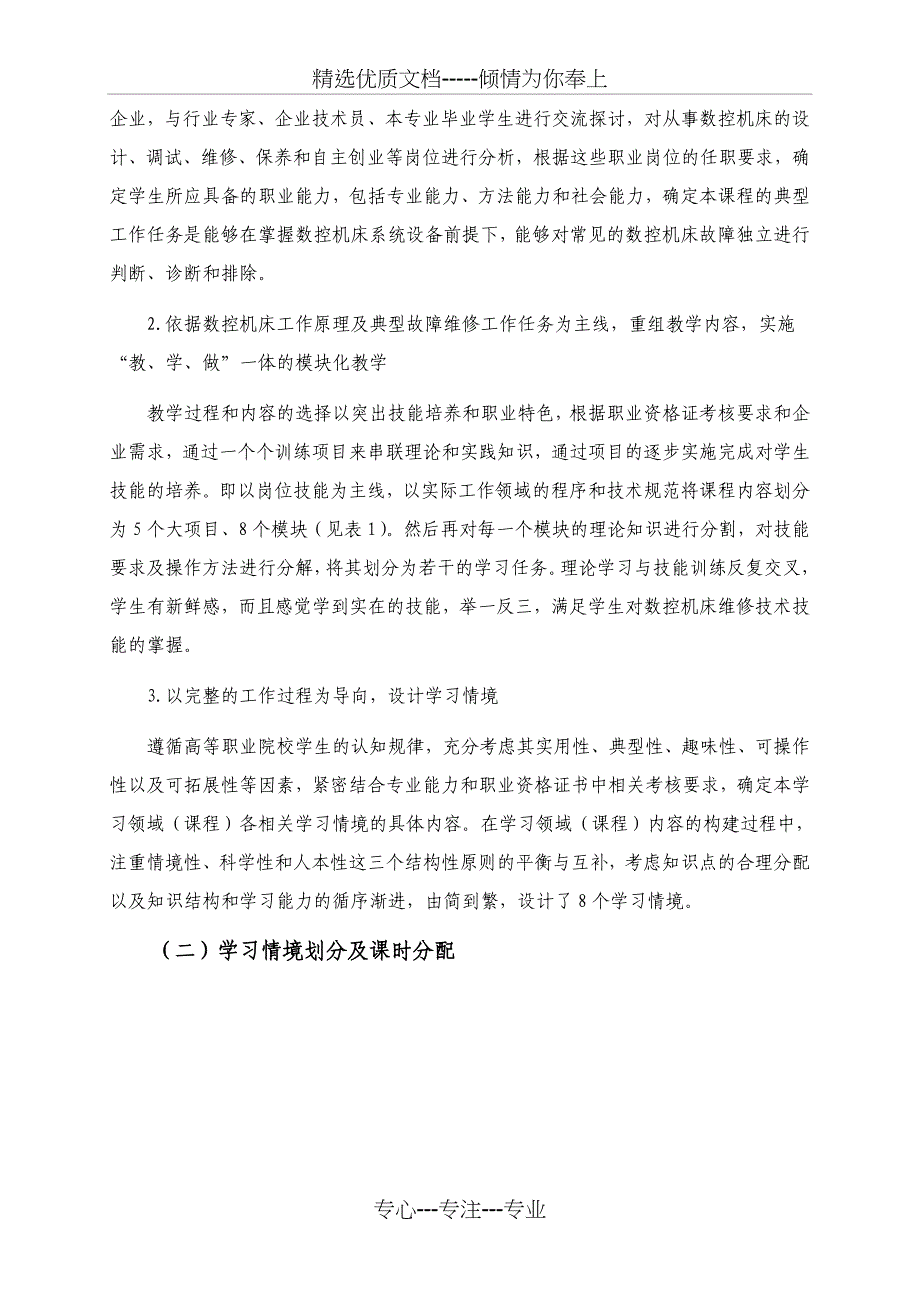 精选优质文档-----倾情为你奉上

企业，与行业专家、企业技术员、本专业毕业学生进行交流探讨，对从事数控机床的设计、调试、维修、保养和自主创业等岗位进行分析，根据这些职业岗位的任职要求，确定学生所应具备的职业能力，包括专业能力、方法能力和社会能力，确定本课程的典型工作任务是能够在掌握数控机床系统设备前提下，能够对常见的数控机床故障独立进行判断、诊断和排除。

2.依据数控机床工作原理及典型故障维修工作任务为主线，重组教学内容，实施“教、学、做”一体的模块化教学

教学过程和内容的选择以突出技能培养和职业特色，根据职业资格证考核要求和企业需求，通过一个个训练项目来串联理论和实践知识，通过项目的逐步实施完成对学生技能的培养。即以岗位技能为主线，以实际工作领域的程序和技术规范将课程内容划分为5个大项目、8个模块（见表1）。然后再对每一个模块的理论知识进行分割，对技能要求及操作方法进行分解，将其划分为若干的学习任务。理论学习与技能训练反复交叉，学生有新鲜感，而且感觉学到实在的技能，举一反三，满足学生对数控机床维修技术技能的掌握。

3.以完整的工作过程为导向，设计学习情境

遵循高等职业院校学生的认知规律，充分考虑其实用性、典型性、趣味性、可操作性以及可拓展性等因素，紧密结合专业能力和职业资格证书中相关考核要求，确定本学习领域（课程）各相关学习情境的具体内容。在学习领域（课程）内容的构建过程中，注重情境性、科学性和人本性这三个结构性原则的平衡与互补，考虑知识点的合理分配以及知识结构和学习能力的循序渐进，由简到繁，设计了8个学习情境。

（二）学习情境划分及课时分配

专心---专注---专业